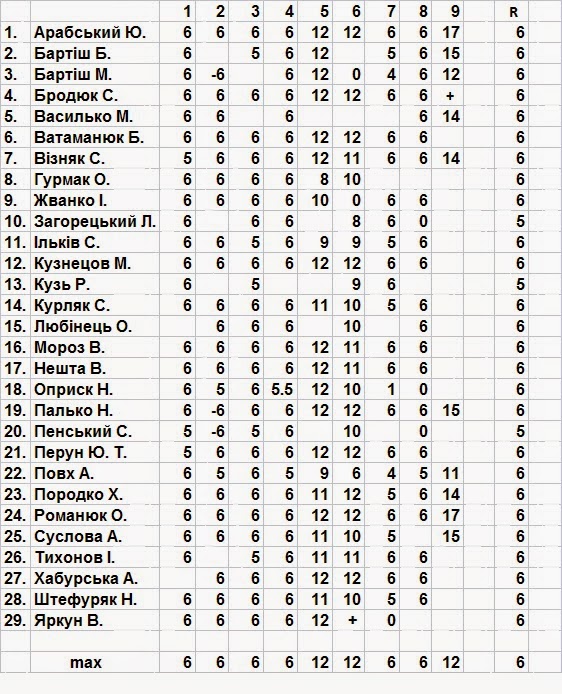 |  |  | 1 | 2 | 3 | 4 | 5 | 6 | 7 | 8 | 9 |  | R |
|---|---|---|---|---|---|---|---|---|---|---|---|---|
| 1. | Арабський Ю. | 6 | 6 | 6 | 6 | 12 | 12 | 6 | 6 | 17 |  | 6 |
| 2. | Бартіш Б. | 6 |  | 5 | 6 | 12 |  | 5 | 6 | 15 |  | 6 |
| 3. | Бартіш М. | 6 | -6 |  | 6 | 12 | 0 | 4 | 6 | 12 |  | 6 |
| 4. | Бродюк С. | 6 | 6 | 6 | 6 | 12 | 12 | 6 | 6 | + |  | 6 |
| 5. | Василько М. | 6 | 6 |  | 6 |  |  |  | 6 | 14 |  | 6 |
| 6. | Ватаманюк Б. | 6 | 6 | 6 | 6 | 12 | 12 | 6 | 6 |  |  | 6 |
| 7. | Візняк С. | 5 | 6 | 6 | 6 | 12 | 11 | 6 | 6 | 14 |  | 6 |
| 8. | Гурмак О. | 6 | 6 | 6 | 6 | 8 | 10 |  |  |  |  | 6 |
| 9. | Жванко І. | 6 | 6 | 6 | 6 | 10 | 0 | 6 | 6 |  |  | 6 |
| 10. | Загорецький Л. | 6 |  | 6 | 6 |  | 8 | 6 | 0 |  |  | 5 |
| 11. | Ільків С. | 6 | 6 | 5 | 6 | 9 | 9 | 5 | 6 |  |  | 6 |
| 12. | Кузнецов М. | 6 | 6 | 6 | 6 | 12 | 12 | 6 | 6 |  |  | 6 |
| 13. | Кузь Р. | 6 |  | 5 |  |  | 9 | 6 |  |  |  | 5 |
| 14. | Курляк С. | 6 | 6 | 6 | 6 | 11 | 10 | 5 | 6 |  |  | 6 |
| 15. | Любінець О. |  | 6 | 6 | 6 |  | 10 |  | 6 |  |  | 6 |
| 16. | Мороз В. | 6 | 6 | 6 | 6 | 12 | 11 | 6 | 6 |  |  | 6 |
| 17. | Нешта В. | 6 | 6 | 6 | 6 | 12 | 11 | 6 | 6 |  |  | 6 |
| 18. | Оприск Н. | 6 | 5 | 6 | 5.5 | 12 | 10 | 1 | 0 |  |  | 6 |
| 19. | Палько Н. | 6 | -6 | 6 | 6 | 12 | 12 | 6 | 6 | 15 |  | 6 |
| 20. | Пенський С. | 5 | -6 | 5 | 6 |  | 10 |  | 0 |  |  | 5 |
| 21. | Перун Ю. Т. | 5 | 6 | 6 | 6 | 12 | 12 | 6 | 6 |  |  | 6 |
| 22. | Повх А. | 6 | 5 | 6 | 5 | 9 | 6 | 4 | 5 | 11 |  | 6 |
| 23. | Породко Х. | 6 | 6 | 6 | 6 | 11 | 12 | 5 | 6 | 14 |  | 6 |
| 24. | Романюк О. | 6 | 6 | 6 | 6 | 12 | 12 | 6 | 6 | 17 |  | 6 |
| 25. | Суслова А. | 6 | 6 | 6 | 6 | 11 | 10 | 5 |  | 15 |  | 6 |
| 26. | Тихонов І. | 6 |  | 5 | 6 | 11 | 11 | 6 | 6 |  |  | 6 |
| 27. | Хабурська А. |  | 6 | 6 | 6 | 12 | 12 | 6 | 6 |  |  | 6 |
| 28. | Штефуряк Н. | 6 | 6 | 6 | 6 | 11 | 10 | 5 | 6 |  |  | 6 |
| 29. | Яркун В. | 6 | 6 | 6 | 6 | 12 | + | 0 |  |  |  | 6 |
|  |  |  |  |  |  |  |  |  |  |  |  |  |
|  | max | 6 | 6 | 6 | 6 | 12 | 12 | 6 | 6 | 12 |  | 6 |